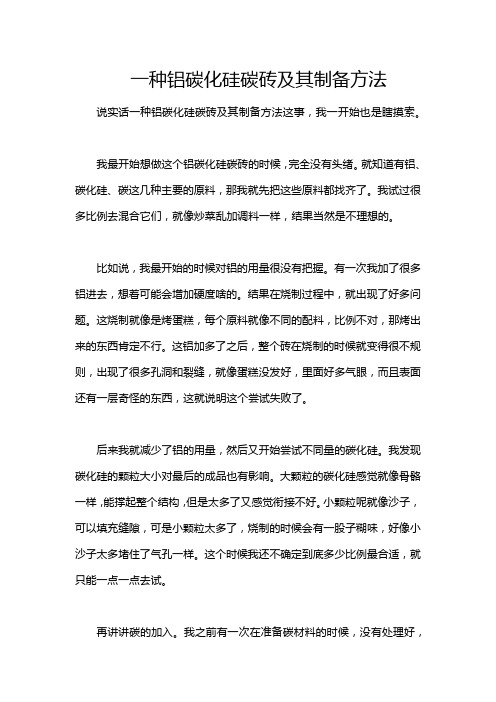 一种铝碳化硅碳砖及其制备方法

说实话一种铝碳化硅碳砖及其制备方法这事，我一开始也是瞎摸索。

我最开始想做这个铝碳化硅碳砖的时候，完全没有头绪。就知道有铝、碳化硅、碳这几种主要的原料，那我就先把这些原料都找齐了。我试过很多比例去混合它们，就像炒菜乱加调料一样，结果当然是不理想的。

比如说，我最开始的时候对铝的用量很没有把握。有一次我加了很多铝进去，想着可能会增加硬度啥的。结果在烧制过程中，就出现了好多问题。这烧制就像是烤蛋糕，每个原料就像不同的配料，比例不对，那烤出来的东西肯定不行。这铝加多了之后，整个砖在烧制的时候就变得很不规则，出现了很多孔洞和裂缝，就像蛋糕没发好，里面好多气眼，而且表面还有一层奇怪的东西，这就说明这个尝试失败了。

后来我就减少了铝的用量，然后又开始尝试不同量的碳化硅。我发现碳化硅的颗粒大小对最后的成品也有影响。大颗粒的碳化硅感觉就像骨骼一样，能撑起整个结构，但是太多了又感觉衔接不好。小颗粒呢就像沙子，可以填充缝隙，可是小颗粒太多了，烧制的时候会有一股子糊味，好像小沙子太多堵住了气孔一样。这个时候我还不确定到底多少比例最合适，就只能一点一点去试。

再讲讲碳的加入。我之前有一次在准备碳材料的时候，没有处理好，